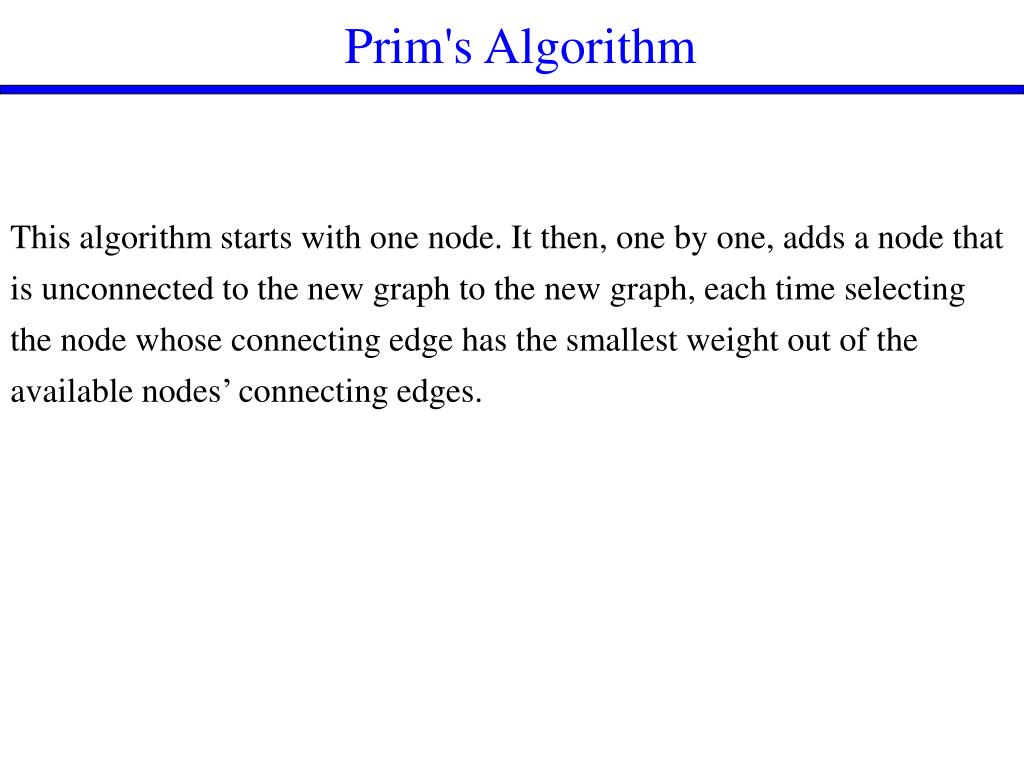 Prim's Algorithm

This algorithm starts with one node. It then, one by one, adds a node that is unconnected to the new graph to the new graph, each time selecting the node whose connecting edge has the smallest weight out of the available nodes’ connecting edges.